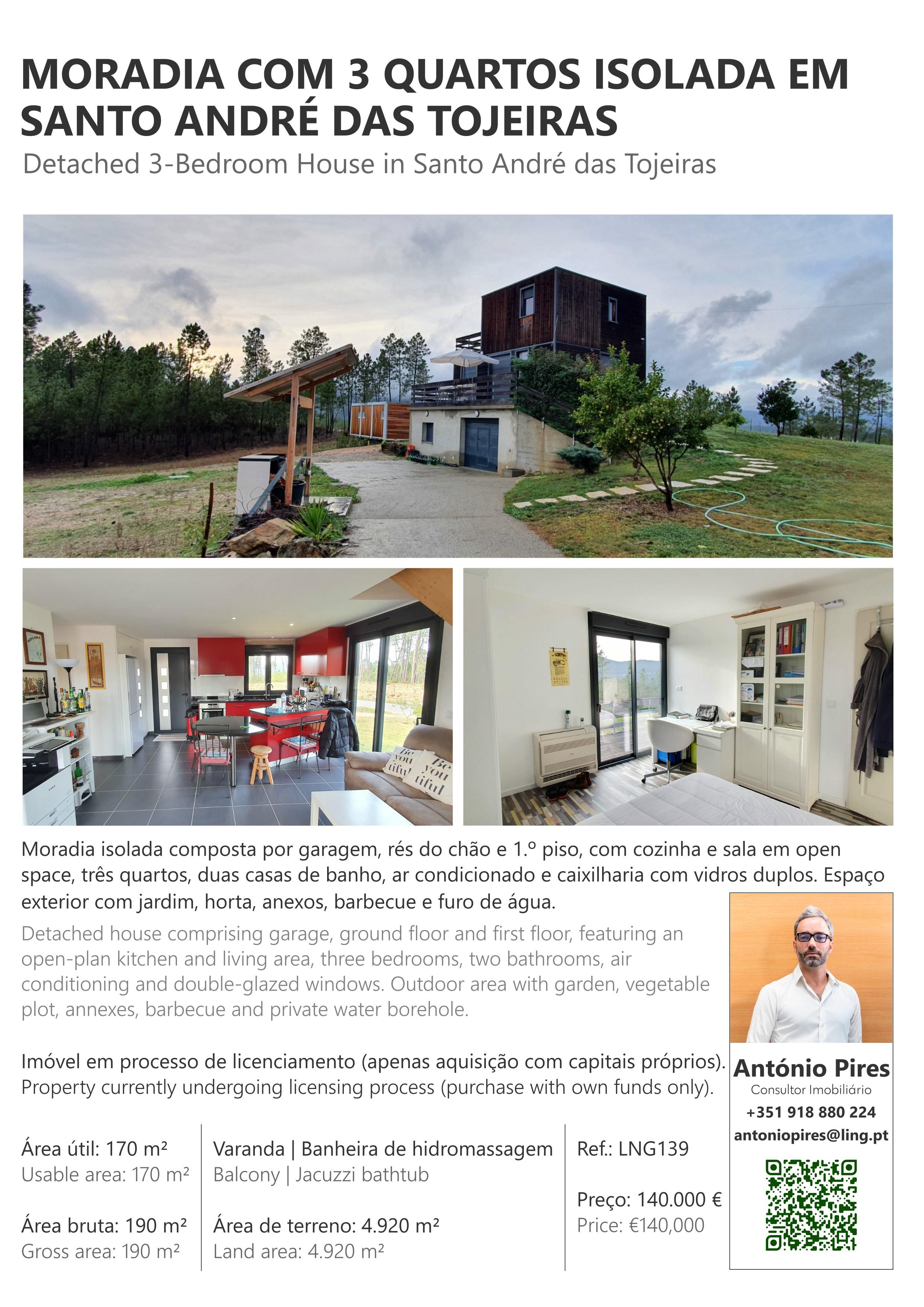 MORADIA COM 3 QUARTOS ISOLADA EM SANTO ANDRÉ DAS TOJEIRAS

Detached 3-Bedroom House in Santo André das Tojeiras

Moradia isolada composta por garagem, rés do chão e 1.º piso, com cozinha e sala em open space, três quartos, duas casas de banho, ar condicionado e caixilharia com vidros duplos. Espaço exterior com jardim, horta, anexos, barbecue e furo de água.

Detached house comprising garage, ground floor and first floor, featuring an open-plan kitchen and living area, three bedrooms, two bathrooms, air conditioning and double-glazed windows. Outdoor area with garden, vegetable plot, annexes, barbecue and private water borehole.

Imóvel em processo de licenciamento (apenas aquisição com capitais próprios).
Property currently undergoing licensing process (purchase with own funds only).

Área útil: 170 m²
Usable area: 170 m²

Área bruta: 190 m²
Gross area: 190 m²

Varanda | Banheira de hidromassagem
Balcony | Jacuzzi bathtub

Área de terreno: 4.920 m²
Land area: 4.920 m²

Ref.: LNG139

Preço: 140.000 €
Price: €140,000

António Pires
Consultor Imobiliário
+351 918 880 224
antoniopires@ling.pt